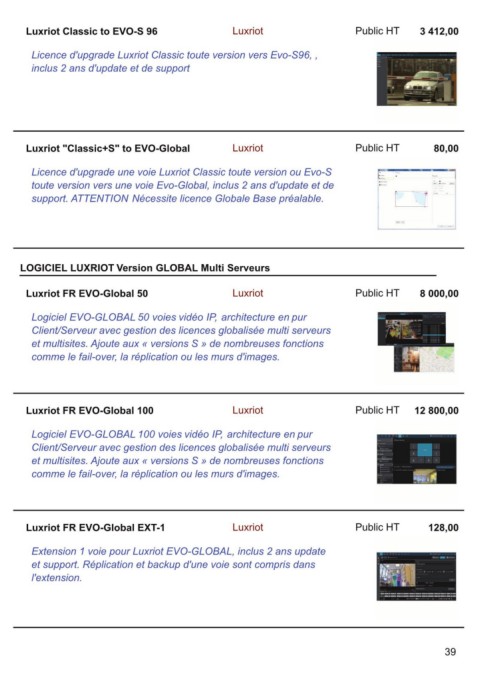 Luxriot Classic to EVO-S 96 Luxriot Public HT 3 412,00

Licence d'upgrade Luxriot Classic toute version vers Evo-S96, , inclus 2 ans d'update et de support

Luxriot "Classic+S" to EVO-Global Luxriot Public HT 80,00

Licence d'upgrade une voie Luxriot Classic toute version ou Evo-S toute version vers une voie Evo-Global, inclus 2 ans d'update et de support. ATTENTION Nécessite licence Globale Base préalable.

LOGICIEL LUXRIOT Version GLOBAL Multi Serveurs

Luxriot FR EVO-Global 50 Luxriot Public HT 8 000,00

Logiciel EVO-GLOBAL 50 voies vidéo IP, architecture en pur Client/Serveur avec gestion des licences globalisée multi serveurs et multisites. Ajoute aux « versions S » de nombreuses fonctions comme le fail-over, la réplication ou les murs d'images.

Luxriot FR EVO-Global 100 Luxriot Public HT 12 800,00

Logiciel EVO-GLOBAL 100 voies vidéo IP, architecture en pur Client/Serveur avec gestion des licences globalisée multi serveurs et multisites. Ajoute aux « versions S » de nombreuses fonctions comme le fail-over, la réplication ou les murs d'images.

Luxriot FR EVO-Global EXT-1 Luxriot Public HT 128,00

Extension 1 voie pour Luxriot EVO-GLOBAL, inclus 2 ans update et support. Réplication et backup d'une voie sont compris dans l'extension.

39